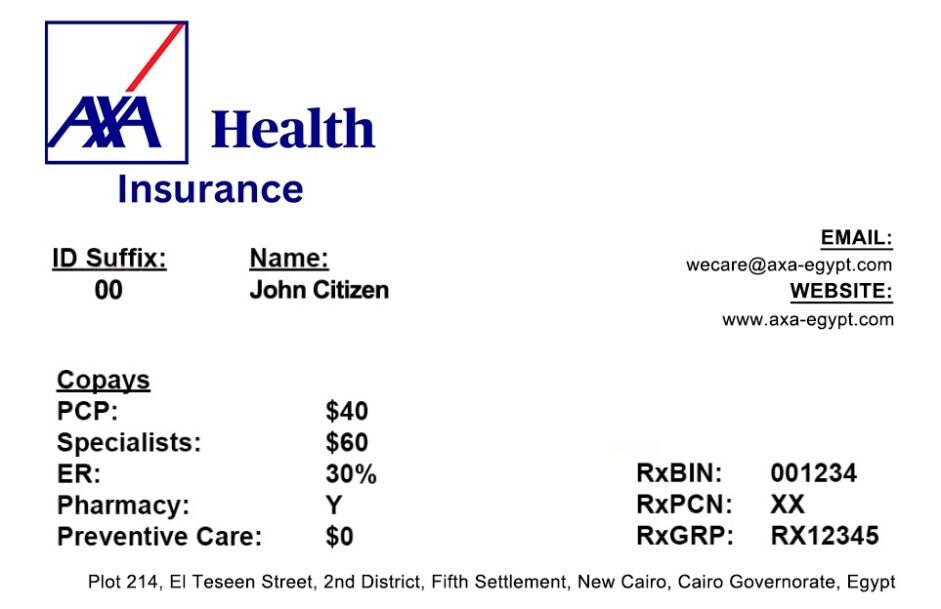 AXA Health
Insurance

ID Suffix:
00

Name:
John Citizen

EMAIL:
wecare@axa-egypt.com
WEBSITE:
www.axa-egypt.com

Copays
PCP: $40
Specialists: $60
ER: 30%
Pharmacy: Y
Preventive Care: $0

RxBIN: 001234
RxPCN: XX
RxGRP: RX12345

Plot 214, El Teseen Street, 2nd District, Fifth Settlement, New Cairo, Cairo Governorate, Egypt